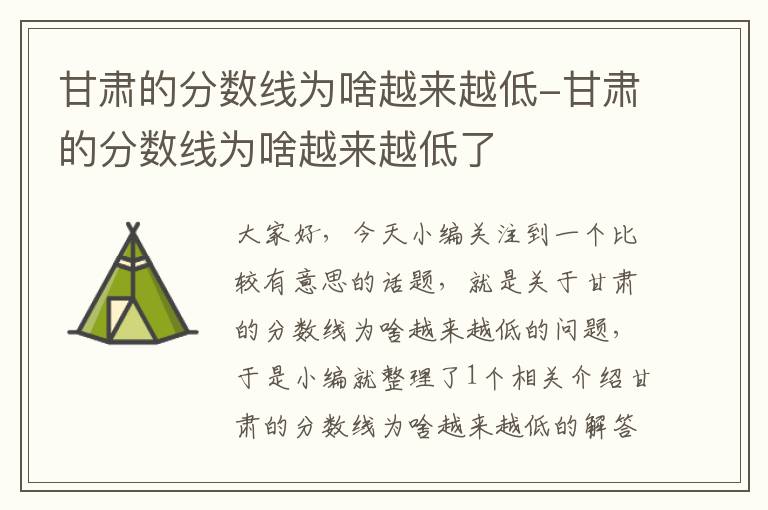 甘肃的分数线为啥越来越低-甘肃的分数线为啥越来越低了

大家好，今天小编关注到一个比较有意思的话题，就是关于甘肃的分数线为啥越来越低的问题，于是小编就整理了1个相关介绍甘肃的分数线为啥越来越低的解答